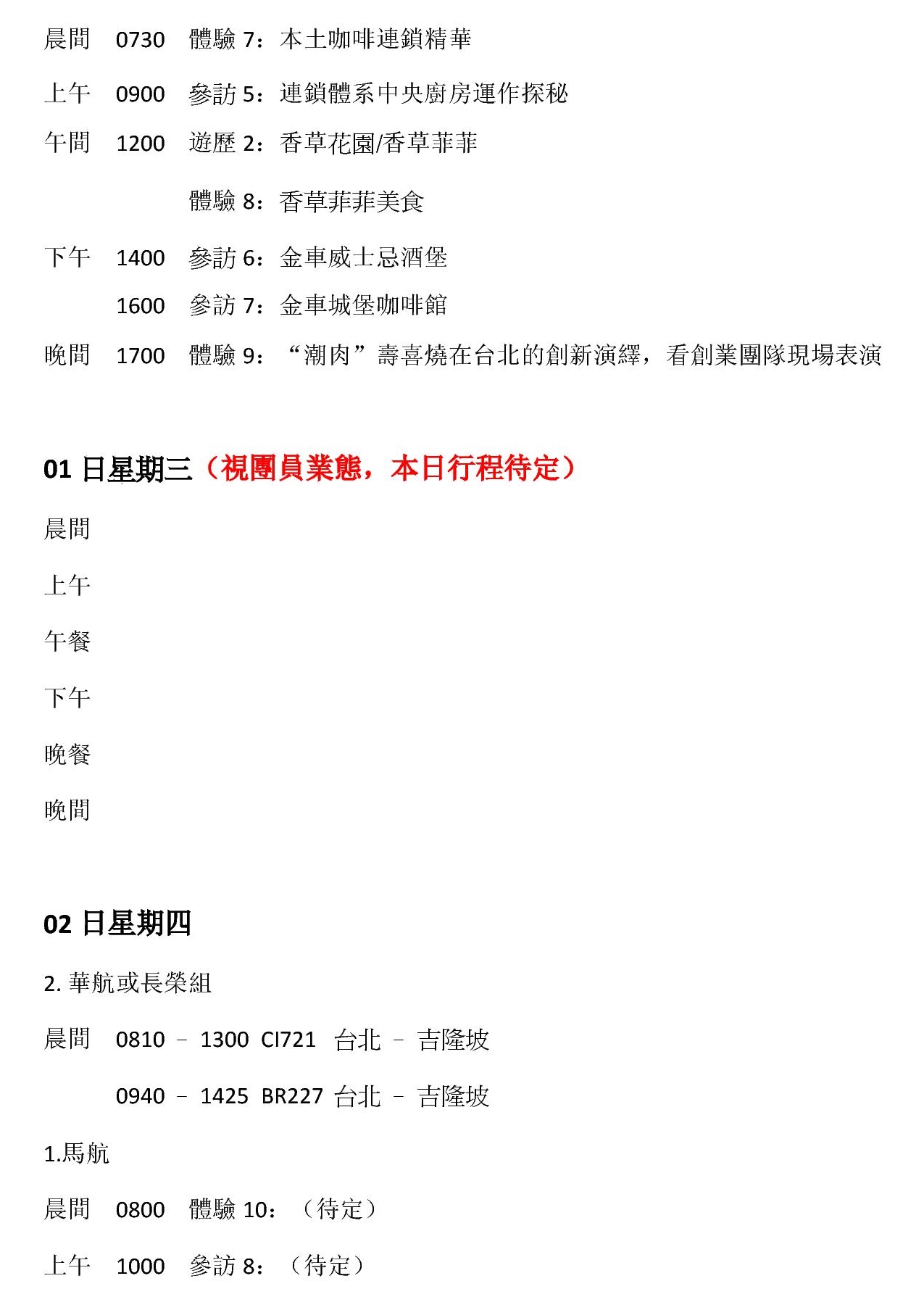 晨間 0730 體驗 7：本土咖啡連鎖精華

上午 0900 參訪 5：連鎖體系中央廚房運作探秘

午間 1200 遊歷 2：香草花園/香草菲菲

體驗 8：香草菲菲美食

下午 1400 參訪 6：金車威士忌酒堡

1600 參訪 7：金車城堡咖啡館

晚間 1700 體驗 9：“潮肉”壽喜燒在台北的創新演繹，看創業團隊現場表演

01 日星期三（視團員業態，本日行程待定）

晨間

上午

午餐

下午

晚餐

晚間

02 日星期四

2. 華航或長榮組

晨間 0810 – 1300 CI721 台北 – 吉隆坡

0940 – 1425 BR227 台北 – 吉隆坡

1.馬航

晨間 0800 體驗 10：（待定）

上午 1000 參訪 8：（待定）